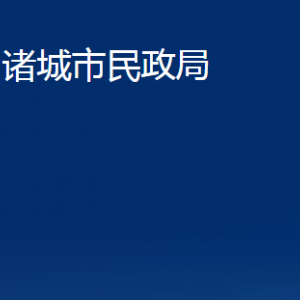 诸城市民政局